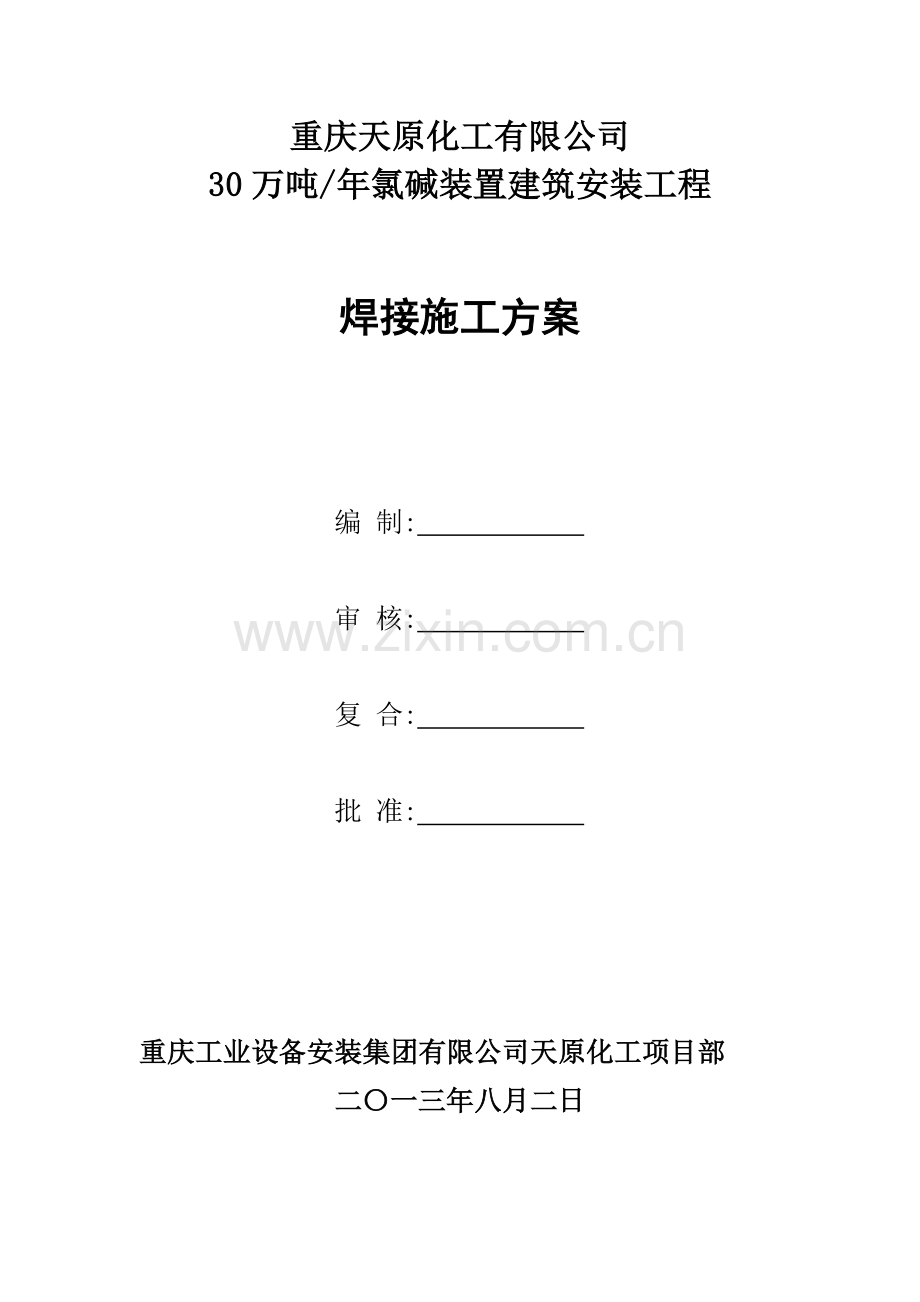 重庆天原化工有限公司
30万吨/年氯碱装置建筑安装工程

焊接施工方案

编 制:____________

审 核:____________

www.zixin.com.cn

复 合:____________

批 准:____________

重庆工业设备安装集团有限公司天原化工项目部
二〇一三年八月二日